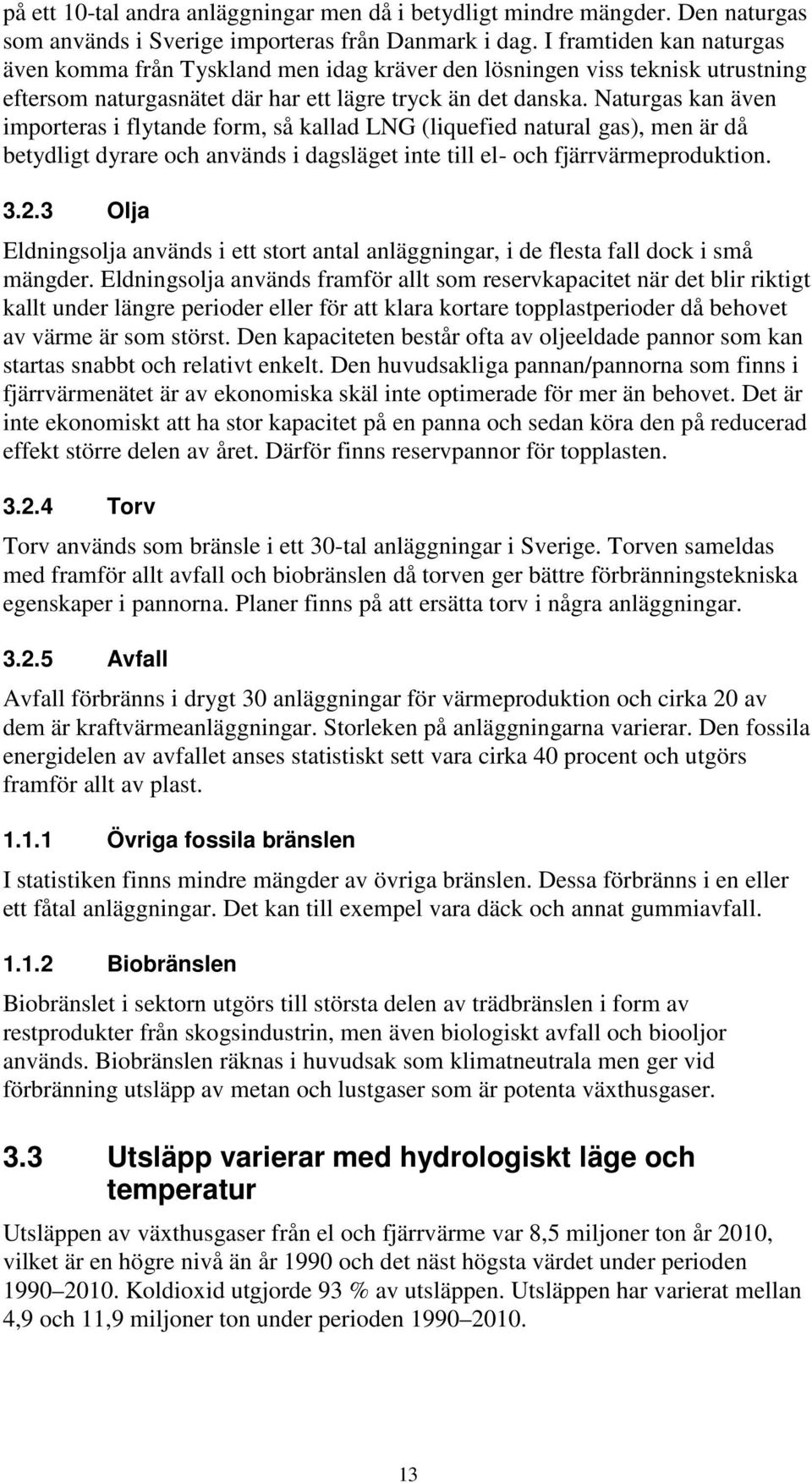 på ett 10-tal andra anläggningar men då i betydligt mindre mängder. Den naturgas som används i Sverige importeras från Danmark i dag. I framtiden kan naturgas även komma från Tyskland men idag kräver den lösningen viss teknisk utrustning eftersom naturgasnätet där har ett lägre tryck än det danska. Naturgas kan även importeras i flytande form, så kallad LNG (liquefied natural gas), men är då betydligt dyrare och används i dagsläget inte till el- och fjärrvärmeproduktion.

3.2.3 Olja

Eldningsolja används i ett stort antal anläggningar, i de flesta fall dock i små mängder. Eldningsolja används framför allt som reservkapacitet när det blir riktigt kallt under längre perioder eller för att klara kortare topplastperioder då behovet av värme är som störst. Den kapaciteten består ofta av oljeeldade pannor som kan startas snabbt och relativt enkelt. Den huvudsakliga pannan/pannorna som finns i fjärrvärmenätet är av ekonomiska skäl inte optimerade för mer än behovet. Det är inte ekonomiskt att ha stor kapacitet på en panna och sedan köra den på reducerad effekt större delen av året. Därför finns reservpannor för topplasten.

3.2.4 Torv

Torv används som bränsle i ett 30-tal anläggningar i Sverige. Torven sameldas med framför allt avfall och biobränslen då torven ger bättre förbränningstekniska egenskaper i pannorna. Planer finns på att ersätta torv i några anläggningar.

3.2.5 Avfall

Avfall förbränns i drygt 30 anläggningar för värmeproduktion och cirka 20 av dem är kraftvärmeanläggningar. Storleken på anläggningarna varierar. Den fossila energidelen av avfallet anses statistiskt sett vara cirka 40 procent och utgörs framför allt av plast.

1.1.1 Övriga fossila bränslen

I statistiken finns mindre mängder av övriga bränslen. Dessa förbränns i en eller ett fåtal anläggningar. Det kan till exempel vara däck och annat gummiavfall.

1.1.2 Biobränslen

Biobränslet i sektorn utgörs till största delen av trädbränslen i form av restprodukter från skogsindustrin, men även biologiskt avfall och biooljor används. Biobränslen räknas i huvudsak som klimatneutrala men ger vid förbränning utsläpp av metan och lustgaser som är potenta växthusgaser.

3.3 Utsläpp varierar med hydrologiskt läge och temperatur

Utsläppen av växthusgaser från el och fjärrvärme var 8,5 miljoner ton år 2010, vilket är en högre nivå än år 1990 och det näst högsta värdet under perioden 1990–2010. Koldioxid utgjorde 93 % av utsläppen. Utsläppen har varierat mellan 4,9 och 11,9 miljoner ton under perioden 1990–2010.

13